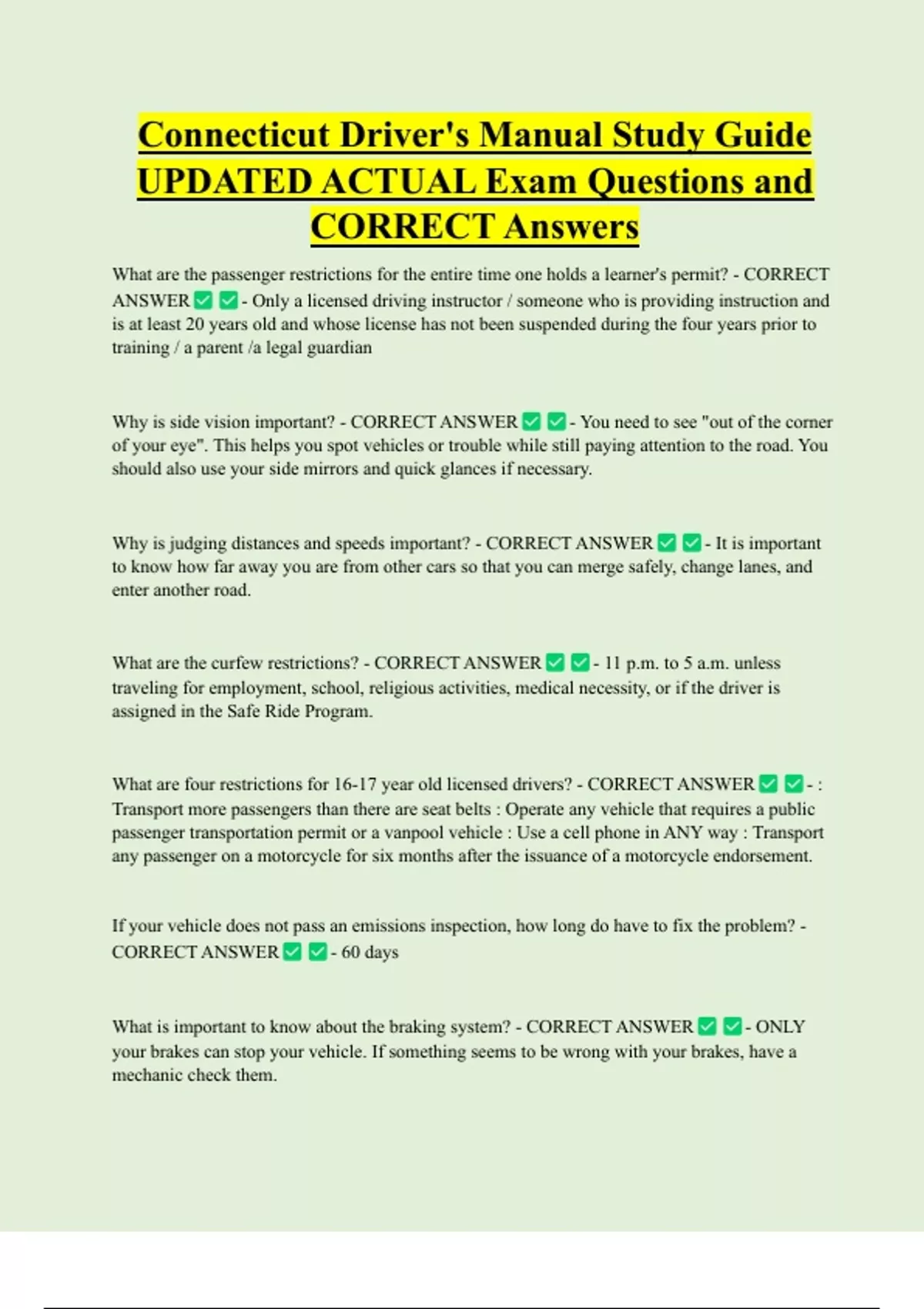 Connecticut Driver's Manual Study Guide UPDATED ACTUAL Exam Questions and CORRECT Answers

What are the passenger restrictions for the entire time one holds a learner's permit? - CORRECT ANSWER ☑ ☑ - Only a licensed driving instructor / someone who is providing instruction and is at least 20 years old and whose license has not been suspended during the four years prior to training / a parent /a legal guardian

Why is side vision important? - CORRECT ANSWER ☑ ☑ - You need to see "out of the corner of your eye". This helps you spot vehicles or trouble while still paying attention to the road. You should also use your side mirrors and quick glances if necessary.

Why is judging distances and speeds important? - CORRECT ANSWER ☑ ☑ - It is important to know how far away you are from other cars so that you can merge safely, change lanes, and enter another road.

What are the curfew restrictions? - CORRECT ANSWER ☑ ☑ - 11 p.m. to 5 a.m. unless traveling for employment, school, religious activities, medical necessity, or if the driver is assigned in the Safe Ride Program.

What are four restrictions for 16-17 year old licensed drivers? - CORRECT ANSWER ☑ ☑ - : Transport more passengers than there are seat belts : Operate any vehicle that requires a public passenger transportation permit or a vanpool vehicle : Use a cell phone in ANY way : Transport any passenger on a motorcycle for six months after the issuance of a motorcycle endorsement.

If your vehicle does not pass an emissions inspection, how long do have to fix the problem? - CORRECT ANSWER ☑ ☑ - 60 days

What is important to know about the braking system? - CORRECT ANSWER ☑ ☑ - ONLY your brakes can stop your vehicle. If something seems to be wrong with your brakes, have a mechanic check them.